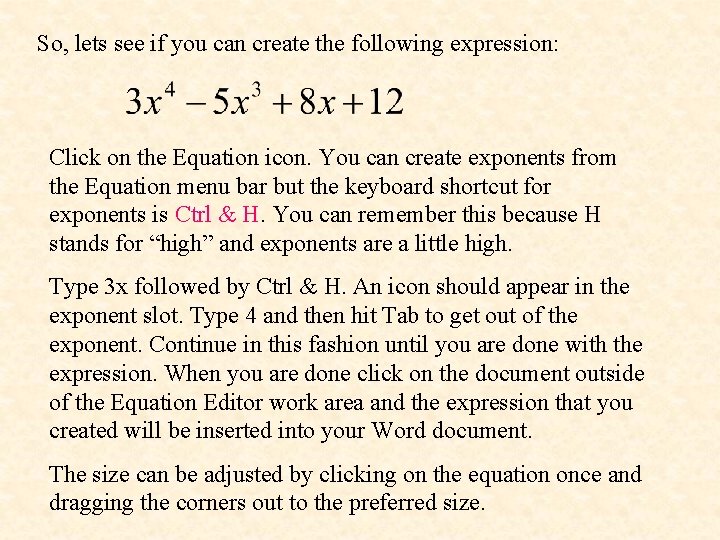 So, lets see if you can create the following expression:

$3x^4 - 5x^3 + 8x + 12$

Click on the Equation icon. You can create exponents from the Equation menu bar but the keyboard shortcut for exponents is Ctrl & H. You can remember this because H stands for “high” and exponents are a little high.

Type 3x followed by Ctrl & H. An icon should appear in the exponent slot. Type 4 and then hit Tab to get out of the exponent. Continue in this fashion until you are done with the expression. When you are done click on the document outside of the Equation Editor work area and the expression that you created will be inserted into your Word document.

The size can be adjusted by clicking on the equation once and dragging the corners out to the preferred size.